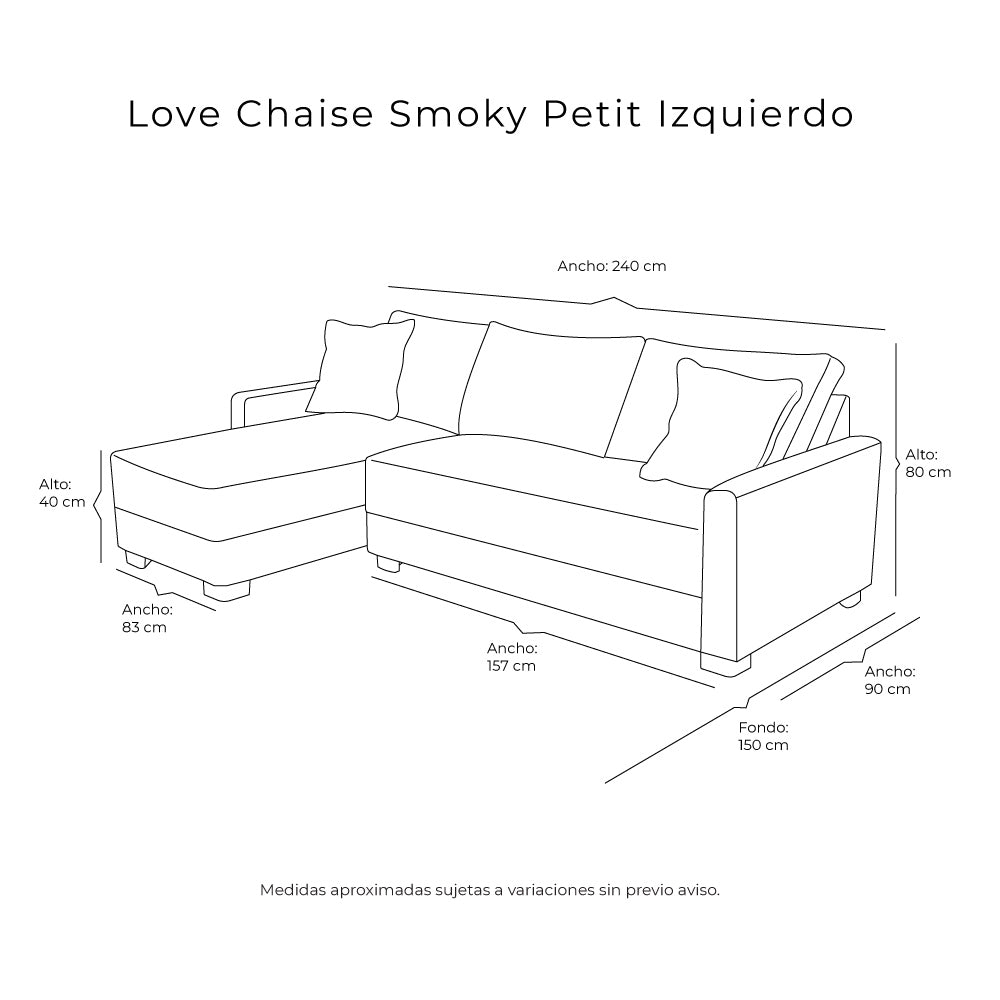 Love Chaise Smoky Petit Izquierdo

Ancho: 240 cm

Alto: 40 cm

Alto: 80 cm

Ancho: 83 cm

Ancho: 157 cm

Ancho: 90 cm

Fondo: 150 cm

Medidas aproximadas sujetas a variaciones sin previo aviso.